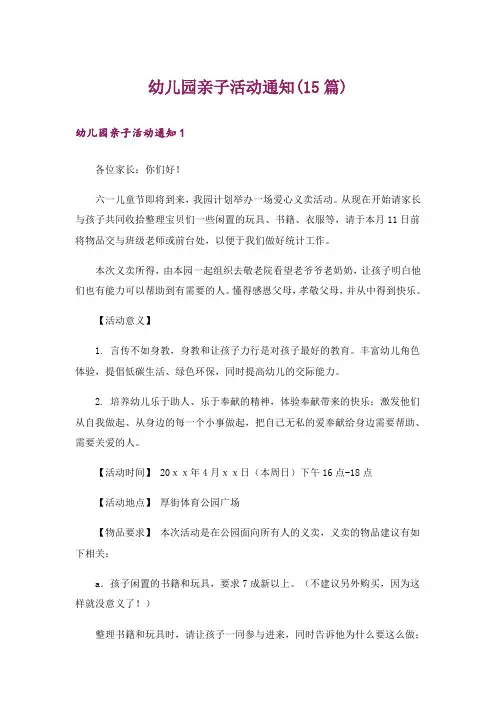 幼儿园亲子活动通知(15篇)

幼儿园亲子活动通知1

各位家长：你们好！

六一儿童节即将到来，我园计划举办一场爱心义卖活动。从现在开始请家长与孩子共同收拾整理宝贝们一些闲置的玩具、书籍、衣服等，请于本月11日前将物品交与班级老师或前台处，以便于我们做好统计工作。

本次义卖所得，由本园一起组织去敬老院看望老爷爷老奶奶，让孩子明白他们也有能力可以帮助到有需要的人。懂得感恩父母，孝敬父母，并从中得到快乐。

【活动意义】

1. 言传不如身教，身教和让孩子力行是对孩子最好的教育。丰富幼儿角色体验，提倡低碳生活、绿色环保，同时提高幼儿的交际能力。

2. 培养幼儿乐于助人、乐于奉献的精神，体验奉献带来的快乐；激发他们从自我做起、从身边的每一个小事做起，把自己无私的爱奉献给身边需要帮助、需要关爱的人。

【活动时间】 20ｘｘ年4月ｘｘ日（本周日）下午16点-18点

【活动地点】 厚街体育公园广场

【物品要求】 本次活动是在公园面向所有人的义卖，义卖的物品建议有如下相关：

a. 孩子闲置的书籍和玩具，要求7成新以上。（不建议另外购买，因为这样就没意义了！）

整理书籍和玩具时，请让孩子一同参与进来，同时告诉他为什么要这么做；